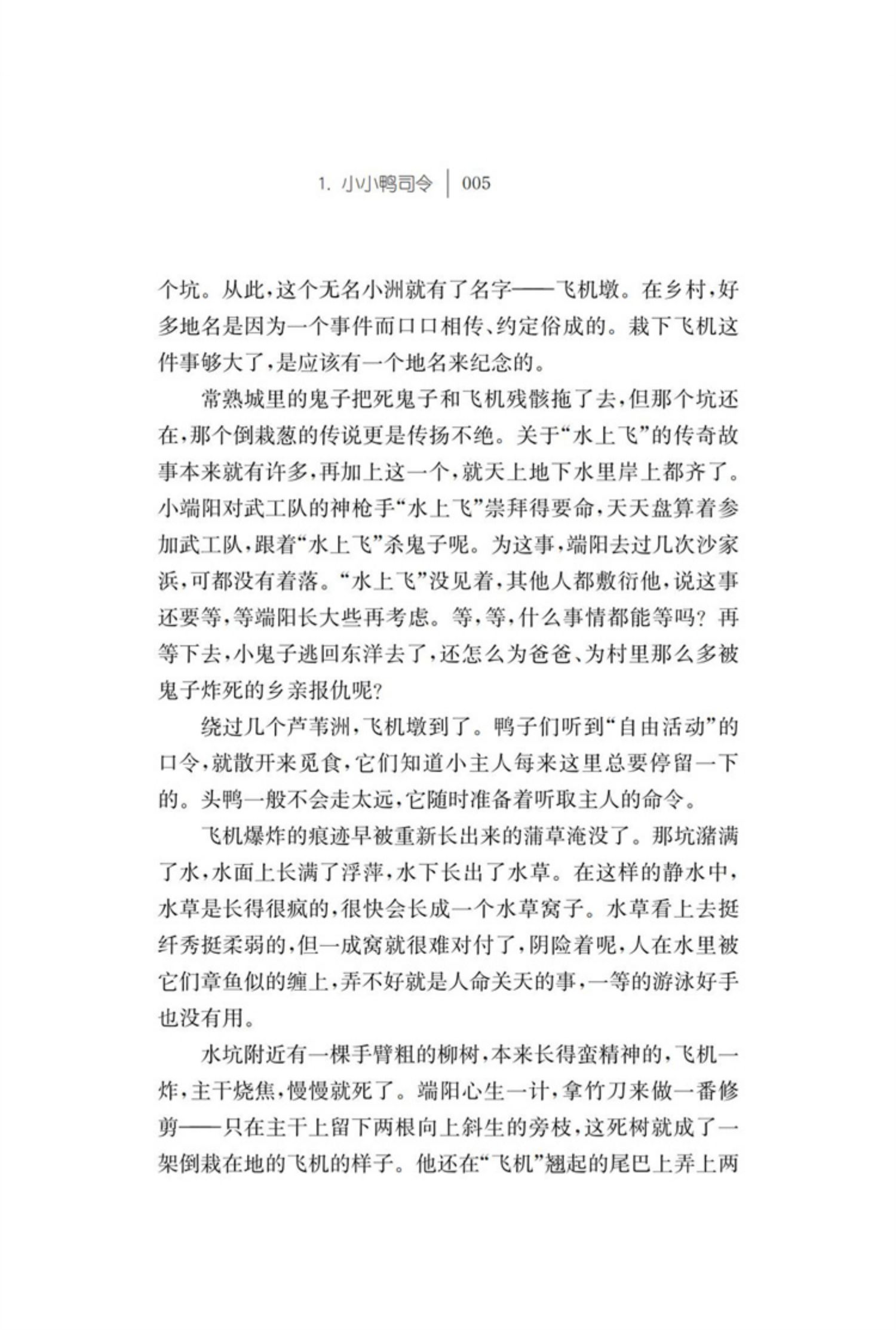 1. 小小鸭司令 | 005

个坑。从此，这个无名小洲就有了名字——飞机墩。在乡村，好多地名是因为一个事件而口口相传、约定俗成的。栽下飞机这件事够大了，是应该有一个地名来纪念的。

常熟城里的鬼子把死鬼子和飞机残骸拖了去，但那个坑还在，那个倒栽葱的传说更是传扬不绝。关于“水上飞”的传奇故事本来就有许多，再加上这一个，就天上地下水里岸上都齐了。小端阳对武工队的神枪手“水上飞”崇拜得要命，天天盘算着参加武工队，跟着“水上飞”杀鬼子呢。为这事，端阳去过几次沙家浜，可都没有着落。“水上飞”没见着，其他人都敷衍他，说这事还要等，等端阳长大些再考虑。等，等，什么事情都能等吗？再等下去，小鬼子逃回东洋去了，还怎么为爸爸、为村里那么多被鬼子炸死的乡亲报仇呢？

绕过几个芦苇洲，飞机墩到了。鸭子们听到“自由活动”的口令，就散开来觅食，它们知道小主人每来这里总要停留一下的。头鸭一般不会走太远，它随时准备着听取主人的命令。

飞机爆炸的痕迹早被重新长出来的蒲草淹没了。那坑潴满了水，水面上长满了浮萍，水下长出了水草。在这样的静水中，水草是长得很疯的，很快会长成一个水草窝子。水草看上去挺纤秀挺柔弱的，但一成窝就很难对付了，阴险着呢，人在水里被它们章鱼似的缠上，弄不好就是人命关天的事，一等的游泳好手也没有用。

水坑附近有一棵手臂粗的柳树，本来长得蛮精神的，飞机一炸，主干烧焦，慢慢就死了。端阳心生一计，拿竹刀来做一番修剪——只在主干上留下两根向上斜生的旁枝，这死树就成了一架倒栽在地的飞机的样子。他还在“飞机”翘起的尾巴上弄上两